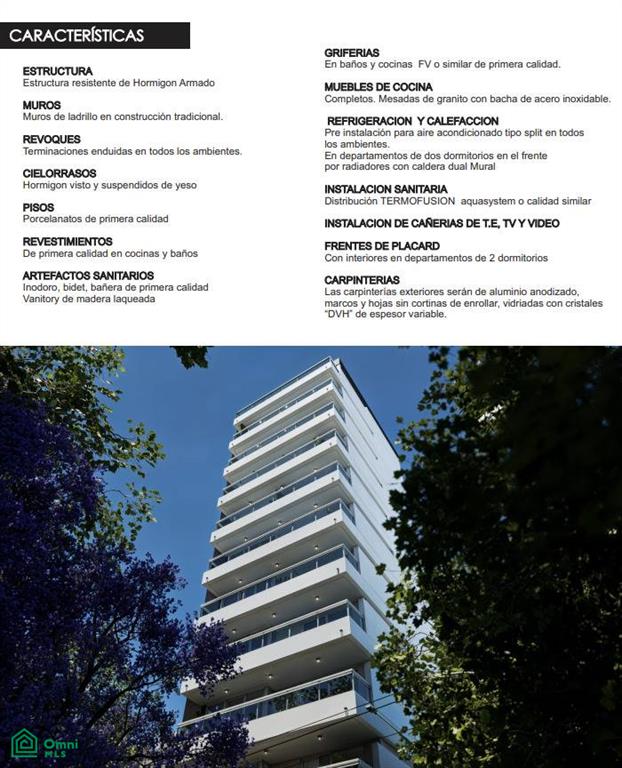 CARACTERÍSTICAS

ESTRUCTURA
Estructura resistente de Hormigon Armado

MUROS
Muros de ladrillo en construcción tradicional.

REVOQUES
Terminaciones enduidas en todos los ambientes.

CIELORRASOS
Hormigon visto y suspendidos de yeso

PISOS
Porcelanatos de primera calidad

REVESTIMIENTOS
De primera calidad en cocinas y baños

ARTEFACTOS SANITARIOS
Inodoro, bidet, bañera de primera calidad
Vanitory de madera laqueada

GRIFERIAS
En baños y cocinas FV o similar de primera calidad.

MUEBLES DE COCINA
Completos. Mesadas de granito con bacha de acero inoxidable.

REFRIGERACION Y CALEFACCION
Pre instalación para aire acondicionado tipo split en todos los ambientes.
En departamentos de dos dormitorios en el frente por radiadores con caldera dual Mural

INSTALACION SANITARIA
Distribución TERMOFUSION aquasystem o calidad similar

INSTALACION DE CAÑERIAS DE T.E, TV Y VIDEO

FRENTES DE PLACARD
Con interiores en departamentos de 2 dormitorios

CARPINTERIAS
Las carpinterías exteriores serán de aluminio anodizado, marcos y hojas sin cortinas de enrollar, vidriadas con cristales "DVH" de espesor variable.

Omni MLS